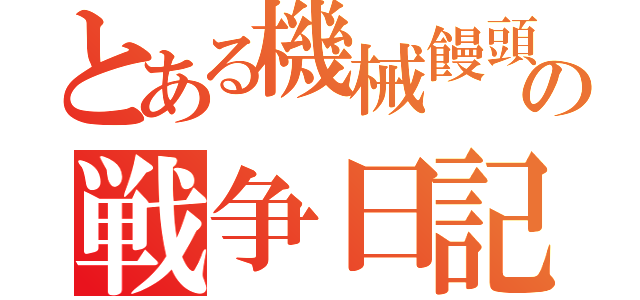 とある機械饅頭の
戦争日記